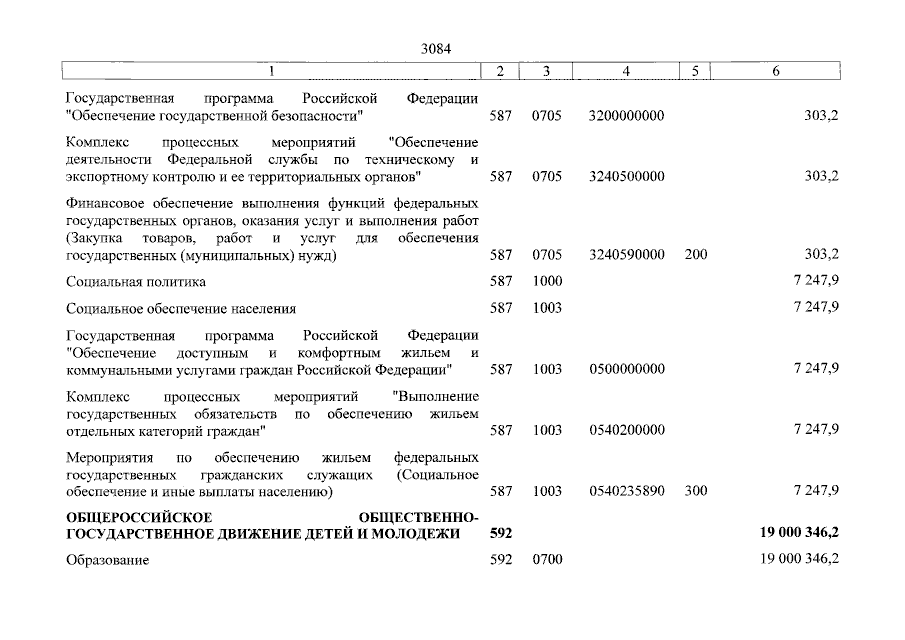 3084

| 1 | 2 | 3 | 4 | 5 | 6 |
|---|---|---|---|---|---|
| Государственная программа Российской Федерации "Обеспечение государственной безопасности" | 587 | 0705 | 3200000000 | | 303,2 |
| Комплекс процессных мероприятий "Обеспечение деятельности Федеральной службы по техническому и экспортному контролю и ее территориальных органов" | 587 | 0705 | 3240500000 | | 303,2 |
| Финансовое обеспечение выполнения функций федеральных государственных органов, оказания услуг и выполнения работ (Закупка товаров, работ и услуг для обеспечения государственных (муниципальных) нужд) | 587 | 0705 | 3240590000 | 200 | 303,2 |
| Социальная политика | 587 | 1000 | | | 7 247,9 |
| Социальное обеспечение населения | 587 | 1003 | | | 7 247,9 |
| Государственная программа Российской Федерации "Обеспечение доступным и комфортным жильем и коммунальными услугами граждан Российской Федерации" | 587 | 1003 | 0500000000 | | 7 247,9 |
| Комплекс процессных мероприятий "Выполнение государственных обязательств по обеспечению жильем отдельных категорий граждан" | 587 | 1003 | 0540200000 | | 7 247,9 |
| Мероприятия по обеспечению жильем федеральных государственных гражданских служащих (Социальное обеспечение и иные выплаты населению) | 587 | 1003 | 0540235890 | 300 | 7 247,9 |
| **ОБЩЕРОССИЙСКОЕ ОБЩЕСТВЕННО-ГОСУДАРСТВЕННОЕ ДВИЖЕНИЕ ДЕТЕЙ И МОЛОДЕЖИ** | **592** | | | | **19 000 346,2** |
| Образование | 592 | 0700 | | | 19 000 346,2 |